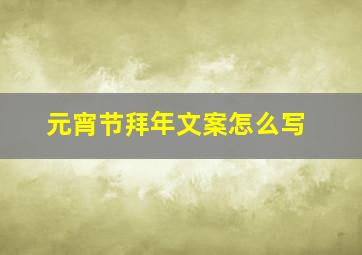 元宵节拜年文案怎么写